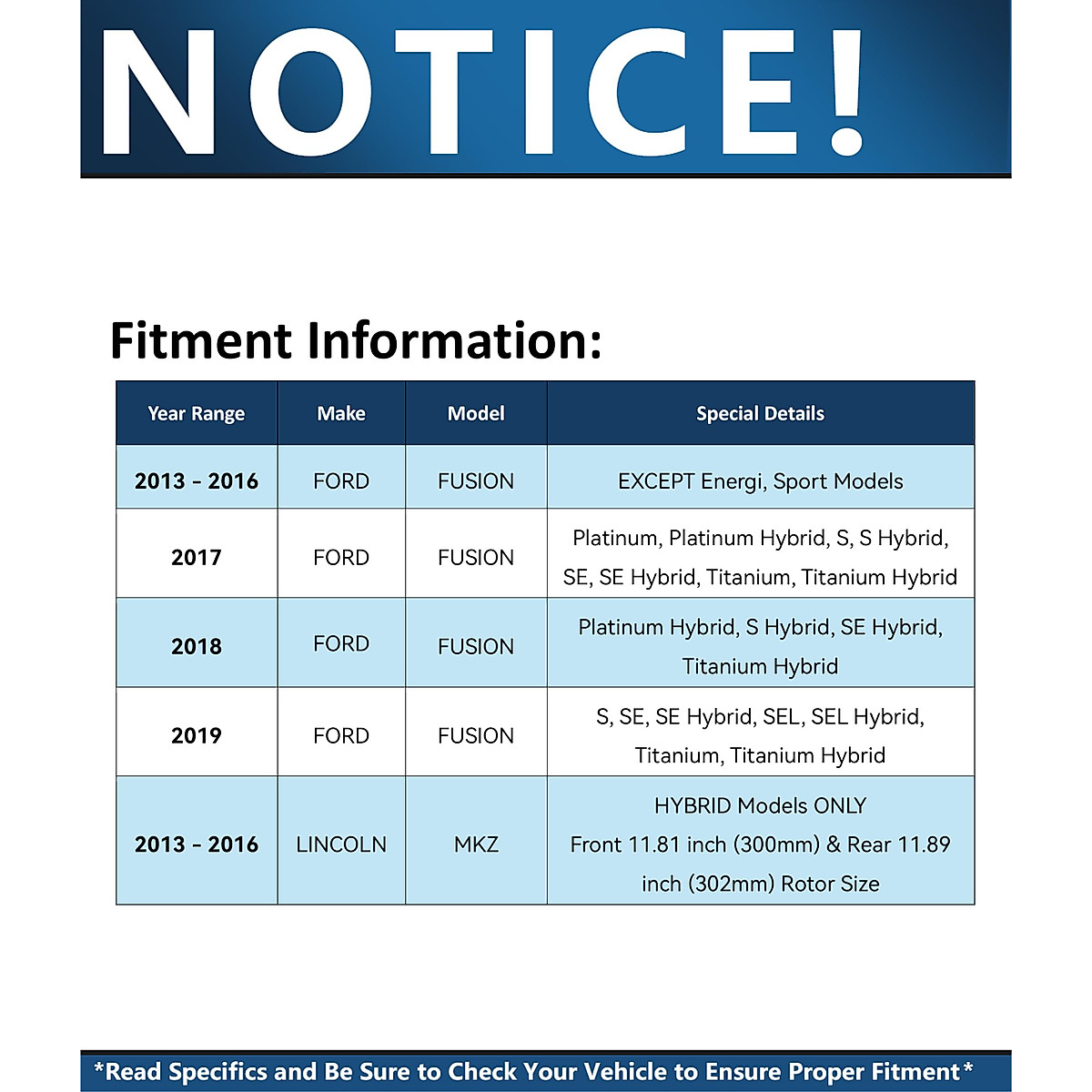 NOTICE!

Fitment Information:

| Year Range | Make | Model | Special Details |
|---|---|---|---|
| 2013 - 2016 | FORD | FUSION | EXCEPT Energi, Sport Models |
| 2017 | FORD | FUSION | Platinum, Platinum Hybrid, S, S Hybrid, SE, SE Hybrid, Titanium, Titanium Hybrid |
| 2018 | FORD | FUSION | Platinum Hybrid, S Hybrid, SE Hybrid, Titanium Hybrid |
| 2019 | FORD | FUSION | S, SE, SE Hybrid, SEL, SEL Hybrid, Titanium, Titanium Hybrid |
| 2013 - 2016 | LINCOLN | MKZ | HYBRID Models ONLY Front 11.81 inch (300mm) & Rear 11.89 inch (302mm) Rotor Size |

*Read Specifics and Be Sure to Check Your Vehicle to Ensure Proper Fitment*